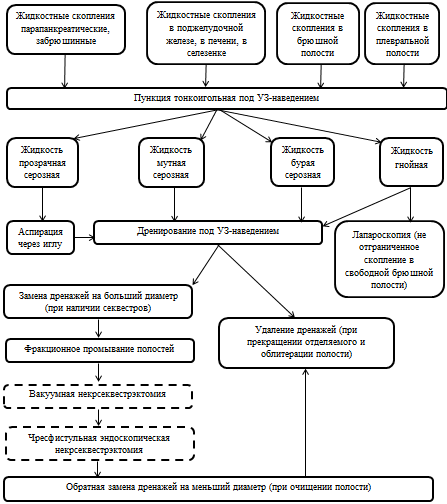 Жидкостные скопления парапанкреатические, забрюшинные

Жидкостные скопления в поджелудочной железе, в печени, в селезенке

Жидкостные скопления в брюшной полости

Жидкостные скопления в плевральной полости

Пункция тонкоигольная под УЗ-наведением

Жидкость прозрачная серозная

Жидкость мутная серозная

Жидкость бурая серозная

Жидкость гнойная

Аспирация через иглу

Дренирование под УЗ-наведением

Лапароскопия (не отграниченное скопление в свободной брюшной полости)

Замена дренажей на больший диаметр (при наличии секвестров)

Удаление дренажей (при прекращении отделяемого и облитерации полости)

Фракционное промывание полостей

Вакуумная некрсеквестрэктомия

Чресфистульная эндоскопическая некрсеквестрэктомия

Обратная замена дренажей на меньший диаметр (при очищении полости)